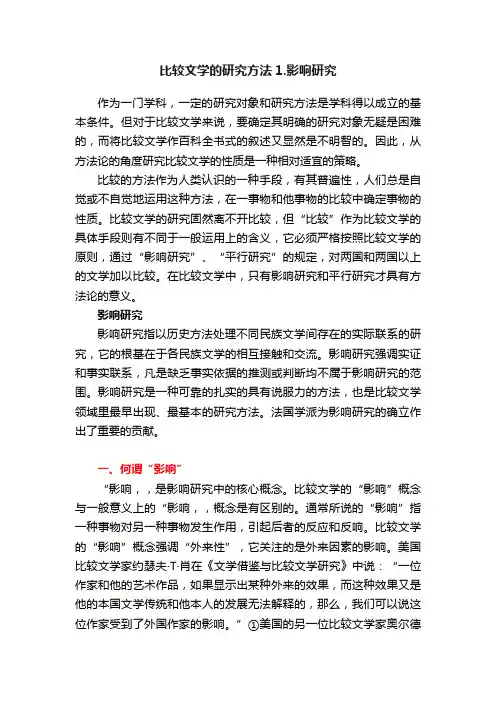 比较文学的研究方法 1.影响研究

作为一门学科，一定的研究对象和研究方法是学科得以成立的基本条件。但对于比较文学来说，要确定其明确的研究对象无疑是困难的，而将比较文学作百科全书式的叙述又显然是不明智的。因此，从方法论的角度研究比较文学的性质是一种相对适宜的策略。

比较的方法作为人类认识的一种手段，有其普遍性，人们总是自觉或不自觉地运用这种方法，在一事物和他事物的比较中确定事物的性质。比较文学的研究固然离不开比较，但“比较”作为比较文学的具体手段则有不同于一般运用上的含义，它必须严格按照比较文学的原则，通过“影响研究”、“平行研究”的规定，对两国和两国以上的文学加以比较。在比较文学中，只有影响研究和平行研究才具有方法论的意义。

影响研究

影响研究指以历史方法处理不同民族文学间存在的实际联系的研究，它的根基在于各民族文学的相互接触和交流。影响研究强调实证和事实联系，凡是缺乏事实依据的推测或判断均不属于影响研究的范围。影响研究是一种可靠的扎实的具有说服力的方法，也是比较文学领域里最早出现、最基本的研究方法。法国学派为影响研究的确立作出了重要的贡献。

一、何谓“影响”

“影响，，是影响研究中的核心概念。比较文学的“影响”概念与一般意义上的“影响，，概念是有区别的。通常所说的“影响”指一种事物对另一种事物发生作用，引起后者的反应和反响。比较文学的“影响”概念强调“外来性”，它关注的是外来因素的影响。美国比较文学家约瑟夫·T·肖在《文学借鉴与比较文学研究》中说：“一位作家和他的艺术作品，如果显示出某种外来的效果，而这种效果又是他的本国文学传统和他本人的发展无法解释的，那么，我们可以说这位作家受到了外国作家的影响。”①美国的另一位比较文学家奥尔德